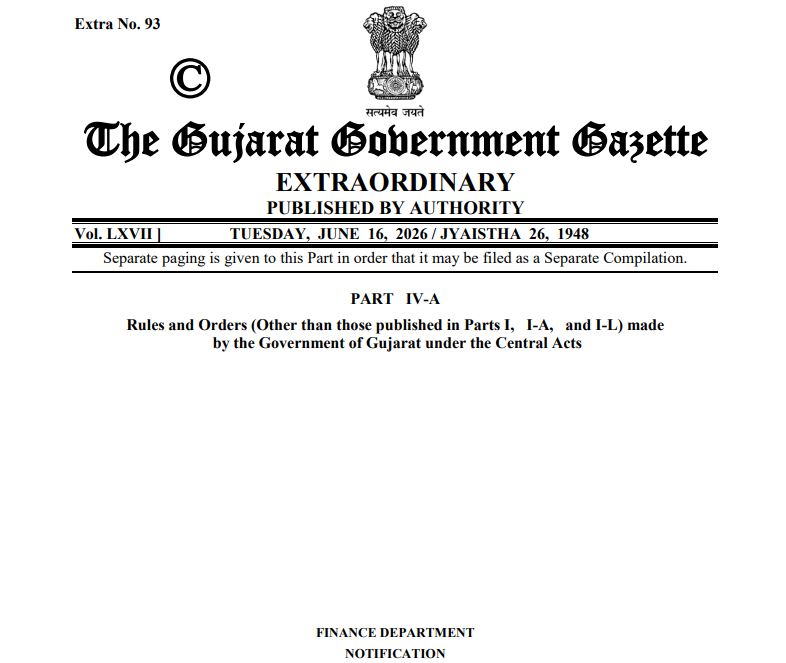 Extra No. 93

©

सत्यमेव जयते

The Gujarat Government Gazette

EXTRAORDINARY

PUBLISHED BY AUTHORITY

Vol. LXVII ] TUESDAY, JUNE 16, 2026 / JYAISTHA 26, 1948

Separate paging is given to this Part in order that it may be filed as a Separate Compilation.

PART IV-A

Rules and Orders (Other than those published in Parts I, I-A, and I-L) made by the Government of Gujarat under the Central Acts

FINANCE DEPARTMENT

NOTIFICATION